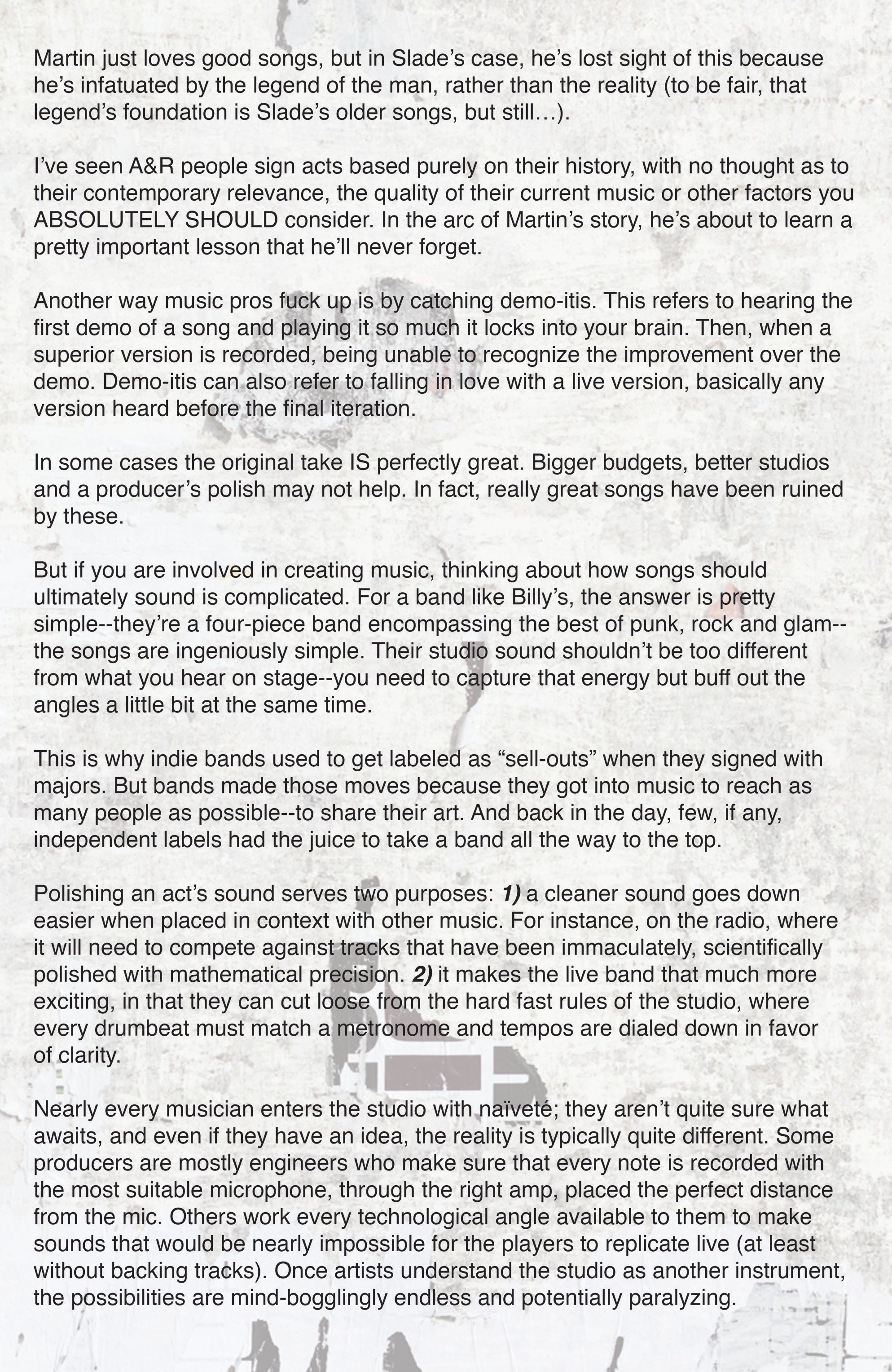 Martin just loves good songs, but in Slade's case, he's lost sight of this because he's infatuated by the legend of the man, rather than the reality (to be fair, that legend's foundation is Slade's older songs, but still…).

I've seen A&R people sign acts based purely on their history, with no thought as to their contemporary relevance, the quality of their current music or other factors you ABSOLUTELY SHOULD consider. In the arc of Martin's story, he's about to learn a pretty important lesson that he'll never forget.

Another way music pros fuck up is by catching demo-itis. This refers to hearing the first demo of a song and playing it so much it locks into your brain. Then, when a superior version is recorded, being unable to recognize the improvement over the demo. Demo-itis can also refer to falling in love with a live version, basically any version heard before the final iteration.

In some cases the original take IS perfectly great. Bigger budgets, better studios and a producer's polish may not help. In fact, really great songs have been ruined by these.

But if you are involved in creating music, thinking about how songs should ultimately sound is complicated. For a band like Billy's, the answer is pretty simple--they're a four-piece band encompassing the best of punk, rock and glam--the songs are ingeniously simple. Their studio sound shouldn't be too different from what you hear on stage--you need to capture that energy but buff out the angles a little bit at the same time.

This is why indie bands used to get labeled as "sell-outs" when they signed with majors. But bands made those moves because they got into music to reach as many people as possible--to share their art. And back in the day, few, if any, independent labels had the juice to take a band all the way to the top.

Polishing an act's sound serves two purposes: 1) a cleaner sound goes down easier when placed in context with other music. For instance, on the radio, where it will need to compete against tracks that have been immaculately, scientifically polished with mathematical precision. 2) it makes the live band that much more exciting, in that they can cut loose from the hard fast rules of the studio, where every drumbeat must match a metronome and tempos are dialed down in favor of clarity.

Nearly every musician enters the studio with naïveté; they aren't quite sure what awaits, and even if they have an idea, the reality is typically quite different. Some producers are mostly engineers who make sure that every note is recorded with the most suitable microphone, through the right amp, placed the perfect distance from the mic. Others work every technological angle available to them to make sounds that would be nearly impossible for the players to replicate live (at least without backing tracks). Once artists understand the studio as another instrument, the possibilities are mind-bogglingly endless and potentially paralyzing.